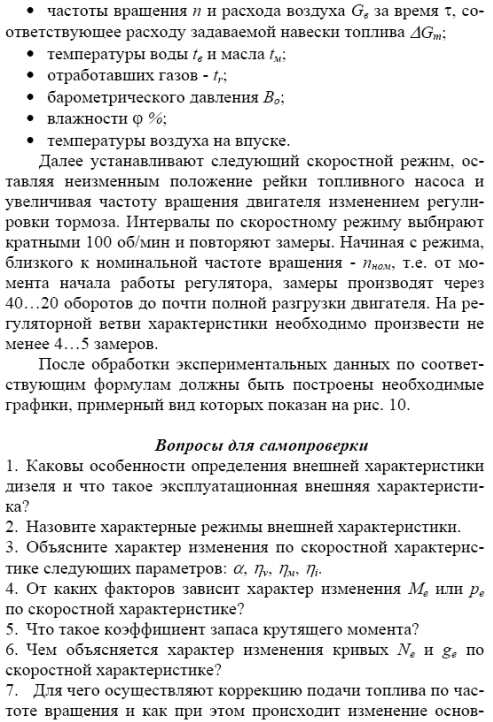 • частоты вращения $n$ и расхода воздуха $G_в$ за время $\tau$, соответствующее расходу задаваемой навески топлива $\Delta G_m$;
• температуры воды $t_в$ и масла $t_м$;
• отработавших газов - $t_r$;
• барометрического давления $B_o$;
• влажности $\varphi$ %;
• температуры воздуха на впуске.

Далее устанавливают следующий скоростной режим, оставляя неизменным положение рейки топливного насоса и увеличивая частоту вращения двигателя изменением регулировки тормоза. Интервалы по скоростному режиму выбирают кратными 100 об/мин и повторяют замеры. Начиная с режима, близкого к номинальной частоте вращения - $n_{ном}$, т.е. от момента начала работы регулятора, замеры производят через 40…20 оборотов до почти полной разгрузки двигателя. На регуляторной ветви характеристики необходимо произвести не менее 4…5 замеров.

После обработки экспериментальных данных по соответствующим формулам должны быть построены необходимые графики, примерный вид которых показан на рис. 10.

Вопросы для самопроверки

1. Каковы особенности определения внешней характеристики дизеля и что такое эксплуатационная внешняя характеристика?
2. Назовите характерные режимы внешней характеристики.
3. Объясните характер изменения по скоростной характеристике следующих параметров: $\alpha$, $\eta_v$, $\eta_м$, $\eta_i$.
4. От каких факторов зависит характер изменения $M_e$ или $p_e$ по скоростной характеристике?
5. Что такое коэффициент запаса крутящего момента?
6. Чем объясняется характер изменения кривых $N_e$ и $g_e$ по скоростной характеристике?
7. Для чего осуществляют коррекцию подачи топлива по частоте вращения и как при этом происходит изменение основ-